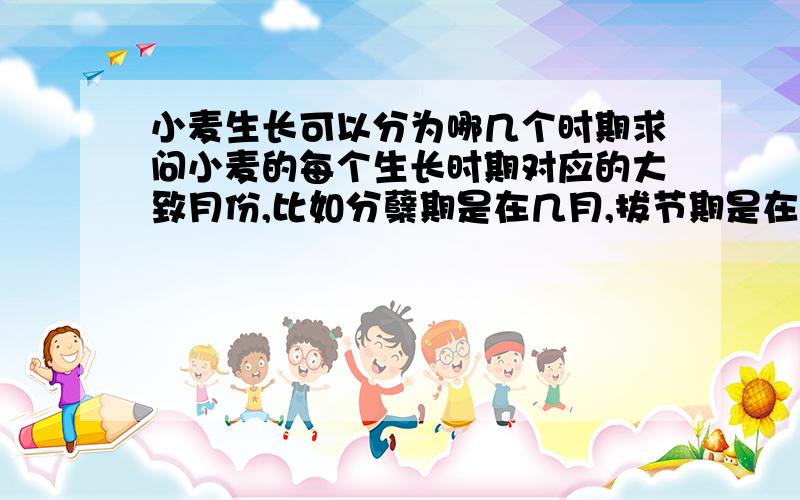 小麦生长可以分为哪几个时期求问小麦的每个生长时期对应的大致月份,比如分蘖期是在几月,拔节期是在